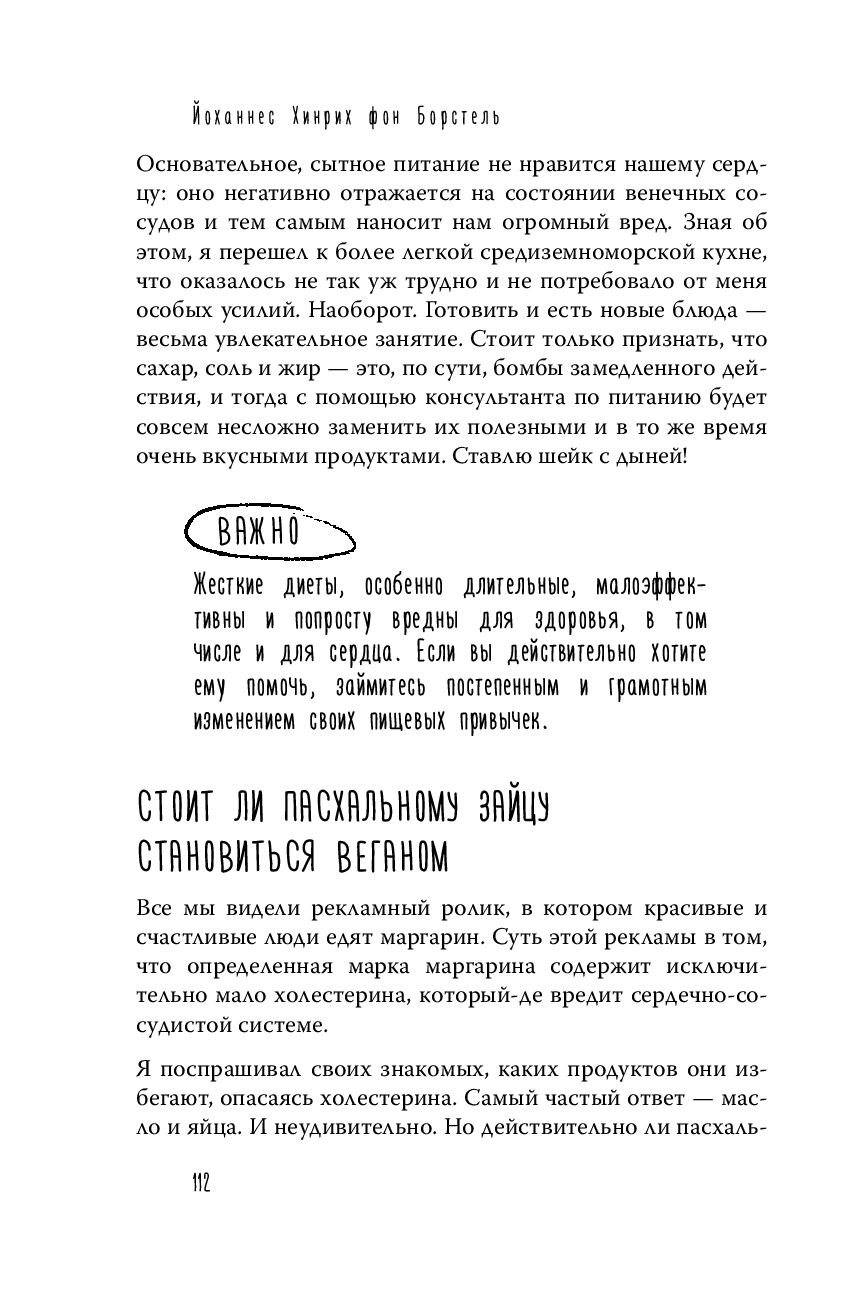 Йоханнес Хинрих фон Борстель

Основательное, сытное питание не нравится нашему сердцу: оно негативно отражается на состоянии венечных сосудов и тем самым наносит нам огромный вред. Зная об этом, я перешел к более легкой средиземноморской кухне, что оказалось не так уж трудно и не потребовало от меня особых усилий. Наоборот. Готовить и есть новые блюда — весьма увлекательное занятие. Стоит только признать, что сахар, соль и жир — это, по сути, бомбы замедленного действия, и тогда с помощью консультанта по питанию будет совсем несложно заменить их полезными и в то же время очень вкусными продуктами. Ставлю шейк с дыней!

ВАЖНО

Жесткие диеты, особенно длительные, малоэффективны и попросту вредны для здоровья, в том числе и для сердца. Если вы действительно хотите ему помочь, займитесь постепенным и грамотным изменением своих пищевых привычек.

СТОИТ ЛИ ПАСХАЛЬНОМУ ЗАЙЦУ СТАНОВИТЬСЯ ВЕГАНОМ

Все мы видели рекламный ролик, в котором красивые и счастливые люди едят маргарин. Суть этой рекламы в том, что определенная марка маргарина содержит исключительно мало холестерина, который-де вредит сердечно-сосудистой системе.

Я поспрашивал своих знакомых, каких продуктов они избегают, опасаясь холестерина. Самый частый ответ — масло и яйца. И неудивительно. Но действительно ли пасхаль-

112